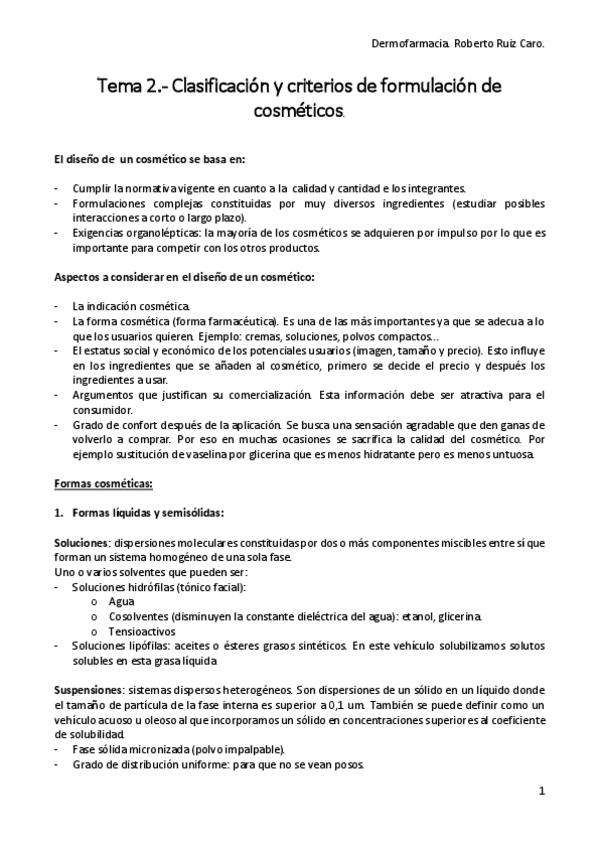 Dermofarmacia. Roberto Ruiz Caro.

Tema 2.- Clasificación y criterios de formulación de cosméticos.

El diseño de un cosmético se basa en:

- Cumplir la normativa vigente en cuanto a la calidad y cantidad e los integrantes.
- Formulaciones complejas constituidas por muy diversos ingredientes (estudiar posibles interacciones a corto o largo plazo).
- Exigencias organolépticas: la mayoría de los cosméticos se adquieren por impulso por lo que es importante para competir con los otros productos.

Aspectos a considerar en el diseño de un cosmético:

- La indicación cosmética.
- La forma cosmética (forma farmacéutica). Es una de las más importantes ya que se adecua a lo que los usuarios quieren. Ejemplo: cremas, soluciones, polvos compactos…
- El estatus social y económico de los potenciales usuarios (imagen, tamaño y precio). Esto influye en los ingredientes que se añaden al cosmético, primero se decide el precio y después los ingredientes a usar.
- Argumentos que justifican su comercialización. Esta información debe ser atractiva para el consumidor.
- Grado de confort después de la aplicación. Se busca una sensación agradable que den ganas de volverlo a comprar. Por eso en muchas ocasiones se sacrifica la calidad del cosmético. Por ejemplo sustitución de vaselina por glicerina que es menos hidratante pero es menos untuosa.

Formas cosméticas:

1. Formas líquidas y semisólidas:

Soluciones: dispersiones moleculares constituidas por dos o más componentes miscibles entre sí que forman un sistema homogéneo de una sola fase.
Uno o varios solventes que pueden ser:
- Soluciones hidrófilas (tónico facial):
  o Agua
  o Cosolventes (disminuyen la constante dieléctrica del agua): etanol, glicerina.
  o Tensioactivos
- Soluciones lipófilas: aceites o ésteres grasos sintéticos. En este vehículo solubilizamos solutos solubles en esta grasa líquida

Suspensiones: sistemas dispersos heterogéneos. Son dispersiones de un sólido en un líquido donde el tamaño de partícula de la fase interna es superior a 0,1 um. También se puede definir como un vehículo acuoso u oleoso al que incorporamos un sólido en concentraciones superiores al coeficiente de solubilidad.
- Fase sólida micronizada (polvo impalpable).
- Grado de distribución uniforme: para que no se vean posos.

1